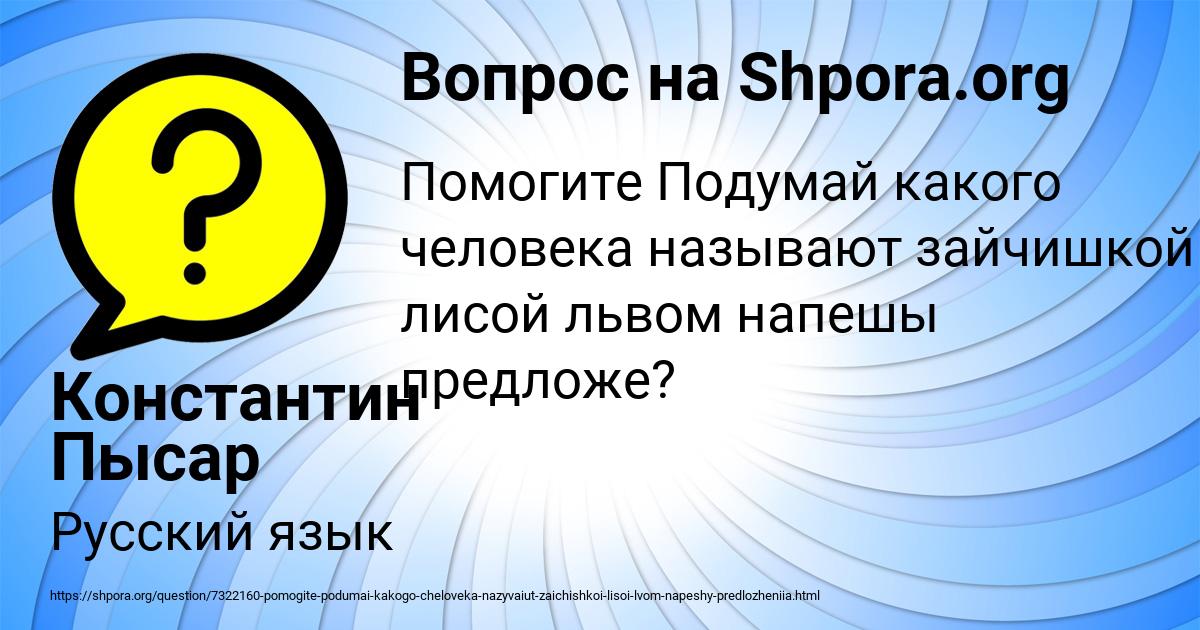 Вопрос на Shpora.org

Помогите Подумай какого человека называют зайчишкой лисой львом напешы предложе?

Константин Пысар

Русский язык

https://shpora.org/question/7322160-pomogite-podumai-kakogo-cheloveka-nazyvaiut-zaichishkoi-lisoi-lvom-napeshy-predlozheniia.html